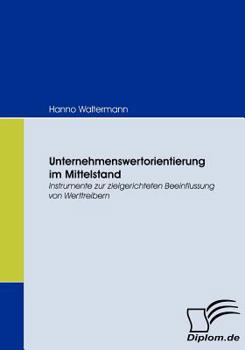 Hanno Waltermann

Unternehmenswertorientierung im Mittelstand

Instrumente zur zielgerichteten Beeinflussung von Werttreibern

Diplom.de